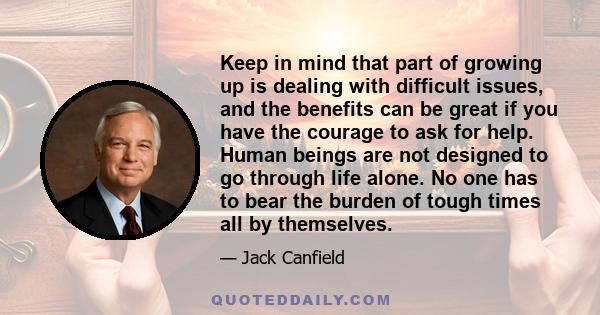 Keep in mind that part of growing up is dealing with difficult issues, and the benefits can be great if you have the courage to ask for help. Human beings are not designed to go through life alone. No one has to bear the burden of tough times all by themselves.

— Jack Canfield

QUOTEDDAILY.COM